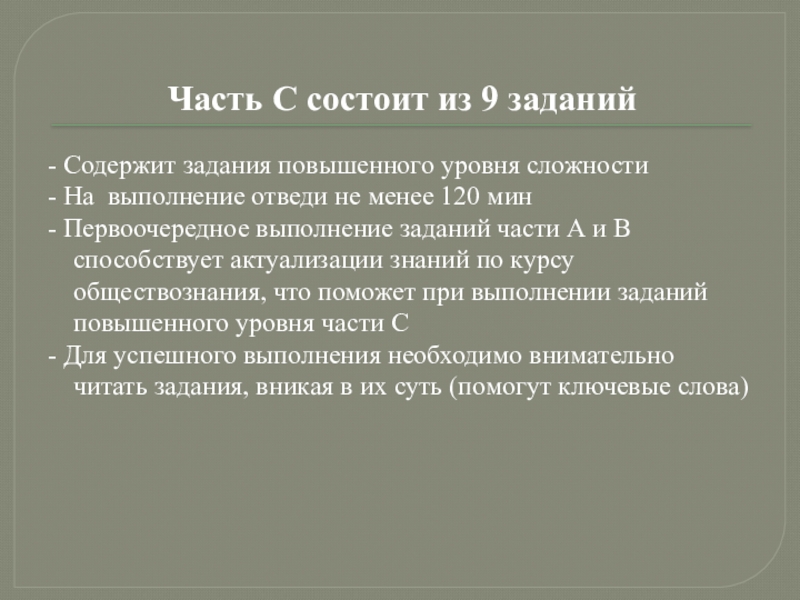 Часть С состоит из 9 заданий

- Содержит задания повышенного уровня сложности
- На выполнение отведи не менее 120 мин
- Первоочередное выполнение заданий части А и В способствует актуализации знаний по курсу обществознания, что поможет при выполнении заданий повышенного уровня части С
- Для успешного выполнения необходимо внимательно читать задания, вникая в их суть (помогут ключевые слова)